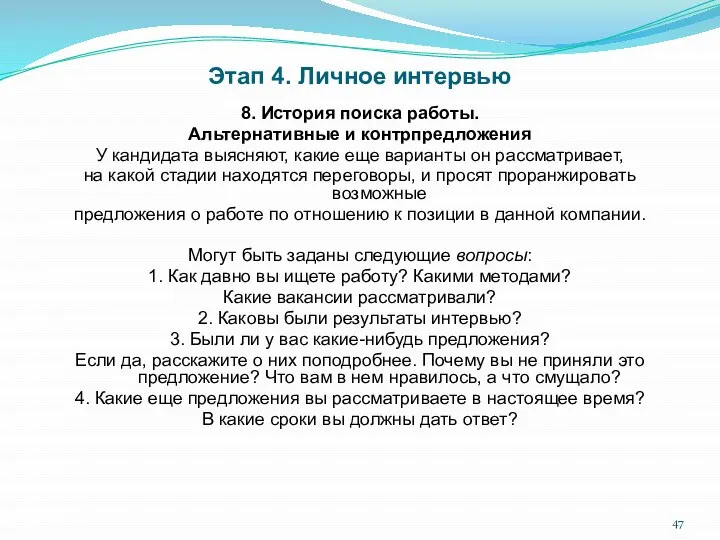 Этап 4. Личное интервью

8. История поиска работы.
Альтернативные и контрпредложения
У кандидата выясняют, какие еще варианты он рассматривает, на какой стадии находятся переговоры, и просят проранжировать возможные предложения о работе по отношению к позиции в данной компании.

Могут быть заданы следующие вопросы:
1. Как давно вы ищете работу? Какими методами? Какие вакансии рассматривали?
2. Каковы были результаты интервью?
3. Были ли у вас какие-нибудь предложения? Если да, расскажите о них поподробнее. Почему вы не приняли это предложение? Что вам в нем нравилось, а что смущало?
4. Какие еще предложения вы рассматриваете в настоящее время? В какие сроки вы должны дать ответ?

47